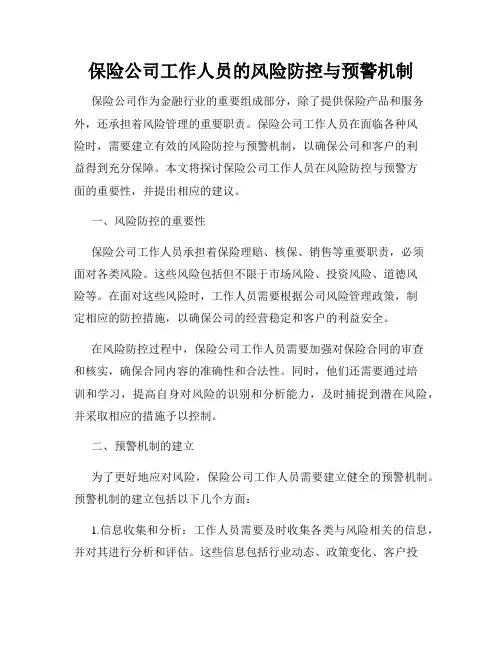 保险公司工作人员的风险防控与预警机制

保险公司作为金融行业的重要组成部分，除了提供保险产品和服务外，还承担着风险管理的重要职责。保险公司工作人员在面临各种风险时，需要建立有效的风险防控与预警机制，以确保公司和客户的利益得到充分保障。本文将探讨保险公司工作人员在风险防控与预警方面的重要性，并提出相应的建议。

一、风险防控的重要性

保险公司工作人员承担着保险理赔、核保、销售等重要职责，必须面对各类风险。这些风险包括但不限于市场风险、投资风险、道德风险等。在面对这些风险时，工作人员需要根据公司风险管理政策，制定相应的防控措施，以确保公司的经营稳定和客户的利益安全。

在风险防控过程中，保险公司工作人员需要加强对保险合同的审查和核实，确保合同内容的准确性和合法性。同时，他们还需要通过培训和学习，提高自身对风险的识别和分析能力，及时捕捉到潜在风险，并采取相应的措施予以控制。

二、预警机制的建立

为了更好地应对风险，保险公司工作人员需要建立健全的预警机制。预警机制的建立包括以下几个方面：

1.信息收集和分析：工作人员需要及时收集各类与风险相关的信息，并对其进行分析和评估。这些信息包括行业动态、政策变化、客户投